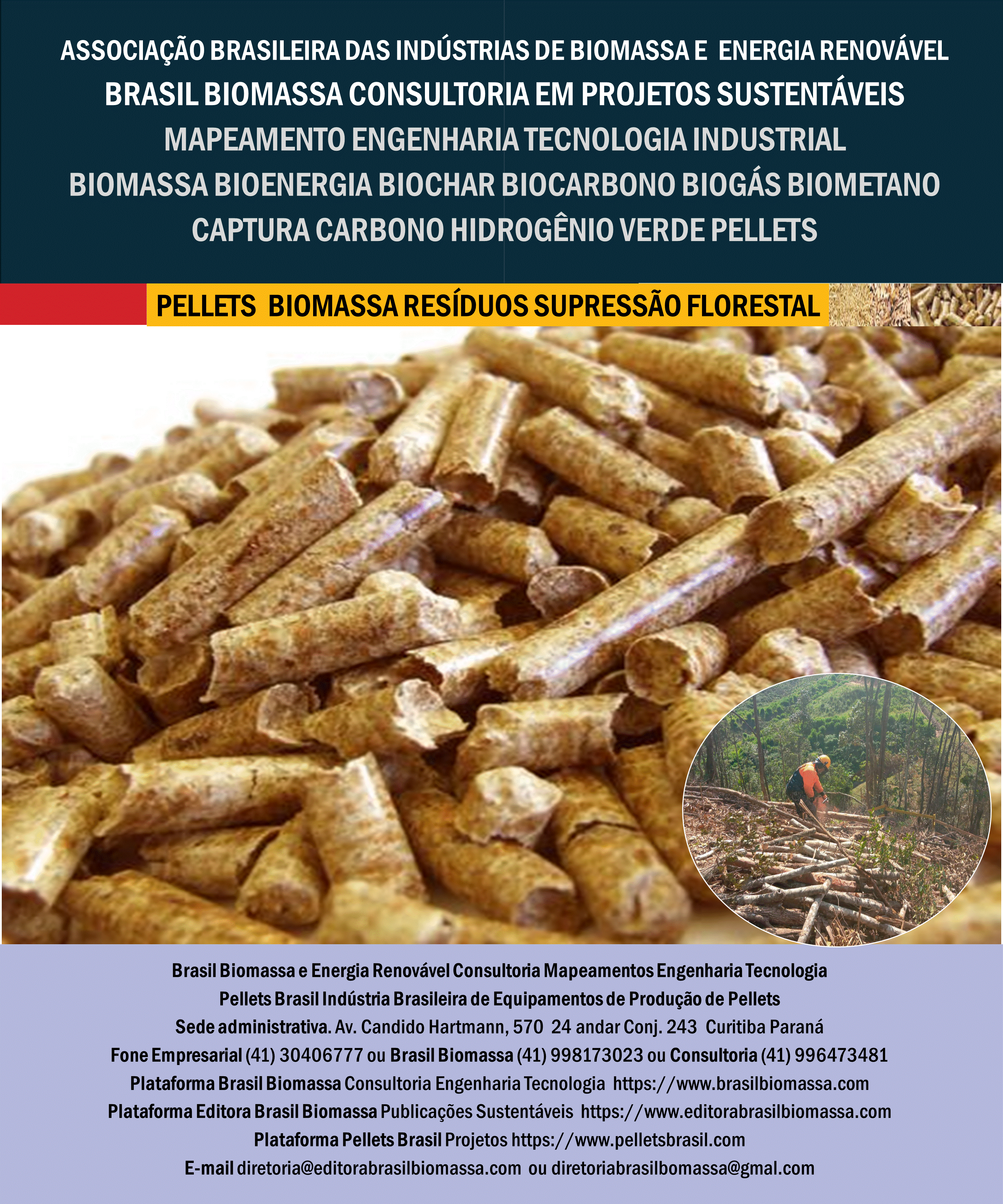 ASSOCIAÇÃO BRASILEIRA DAS INDÚSTRIAS DE BIOMASSA E ENERGIA RENOVÁVEL
BRASIL BIOMASSA CONSULTORIA EM PROJETOS SUSTENTÁVEIS
MAPEAMENTO ENGENHARIA TECNOLOGIA INDUSTRIAL
BIOMASSA BIOENERGIA BIOCHAR BIOCARBONO BIOGÁS BIOMETANO
CAPTURA CARBONO HIDROGÊNIO VERDE PELLETS

PELLETS BIOMASSA RESÍDUOS SUPRESSÃO FLORESTAL

Brasil Biomassa e Energia Renovável Consultoria Mapeamentos Engenharia Tecnologia
Pellets Brasil Indústria Brasileira de Equipamentos de Produção de Pellets
Sede administrativa. Av. Candido Hartmann, 570 24 andar Conj. 243 Curitiba Paraná
Fone Empresarial (41) 30406777 ou Brasil Biomassa (41) 998173023 ou Consultoria (41) 996473481
Plataforma Brasil Biomassa Consultoria Engenharia Tecnologia https://www.brasilbiomassa.com
Plataforma Editora Brasil Biomassa Publicações Sustentáveis https://www.editorabrasilbiomassa.com
Plataforma Pellets Brasil Projetos https://www.pelletsbrasil.com
E-mail diretoria@editorabrasilbiomassa.com ou diretoriabrasilbomassa@gmal.com